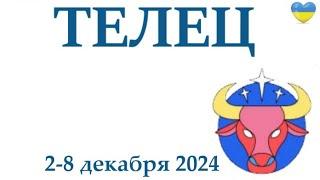 ТЕЛЕЦ

2-8 декабря 2024